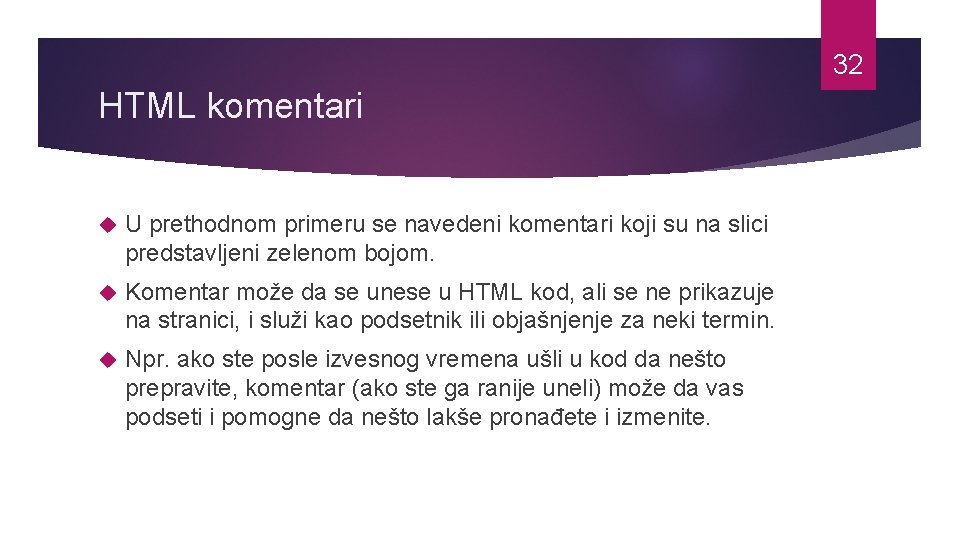 32

HTML komentari

U prethodnom primeru se navedeni komentari koji su na slici predstavljeni zelenom bojom.

Komentar može da se unese u HTML kod, ali se ne prikazuje na stranici, i služi kao podsetnik ili objašnjenje za neki termin.

Npr. ako ste posle izvesnog vremena ušli u kod da nešto prepravite, komentar (ako ste ga ranije uneli) može da vas podseti i pomogne da nešto lakše pronađete i izmenite.